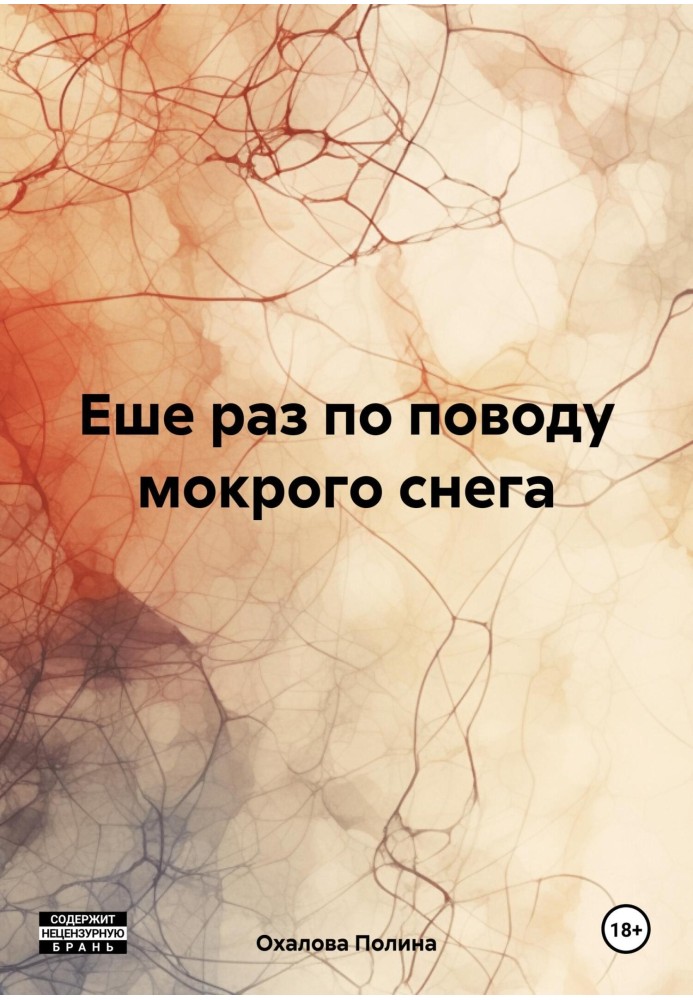 Еше раз по поводу мокрого снега

СОДЕРЖИТ НЕЦЕНЗУРНУЮ БРАНЬ

Охалова Полина

18+